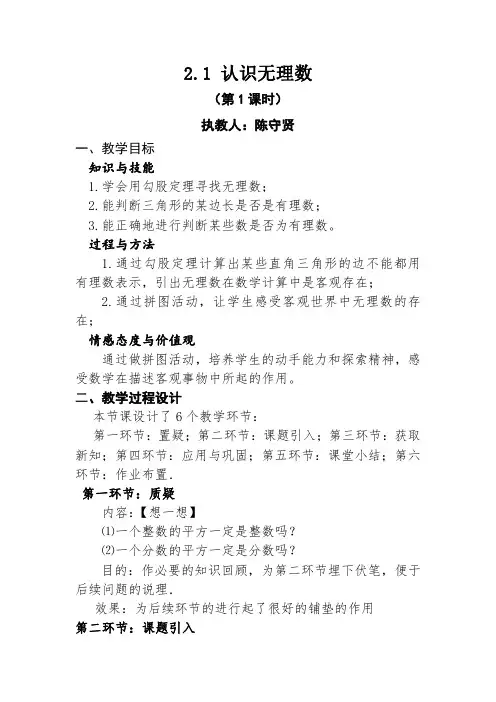 2.1 认识无理数

（第 1 课时）

执教人：陈守贤

一、教学目标

知识与技能

1. 学会用勾股定理寻找无理数；

2. 能判断三角形的某边长是否是有理数；

3. 能正确地进行判断某些数是否为有理数。

过程与方法

1. 通过勾股定理计算出某些直角三角形的边不能都用有理数表示，引出无理数在数学计算中是客观存在；

2. 通过拼图活动，让学生感受客观世界中无理数的存在；

情感态度与价值观

通过做拼图活动，培养学生的动手能力和探索精神，感受数学在描述客观事物中所起的作用。

二、教学过程设计

本节课设计了 6 个教学环节：

第一环节：置疑；第二环节：课题引入；第三环节：获取新知；第四环节：应用与巩固；第五环节：课堂小结；第六环节：作业布置.

第一环节：质疑

内容：【想一想】

⑴一个整数的平方一定是整数吗？

⑵一个分数的平方一定是分数吗？

目的：作必要的知识回顾，为第二环节埋下伏笔，便于后续问题的说理.

效果：为后续环节的进行起了很好的铺垫的作用

第二环节：课题引入